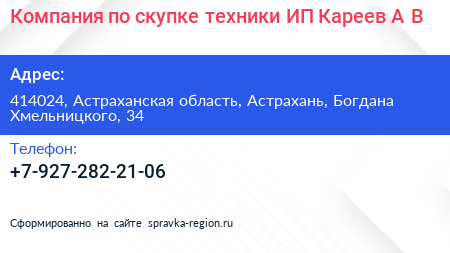 Компания по скупке техники ИП Кареев А В

Адрес:

414024, Астраханская область, Астрахань, Богдана Хмельницкого, 34

Телефон:

+7-927-282-21-06

Сформированно на сайте spravka-region.ru